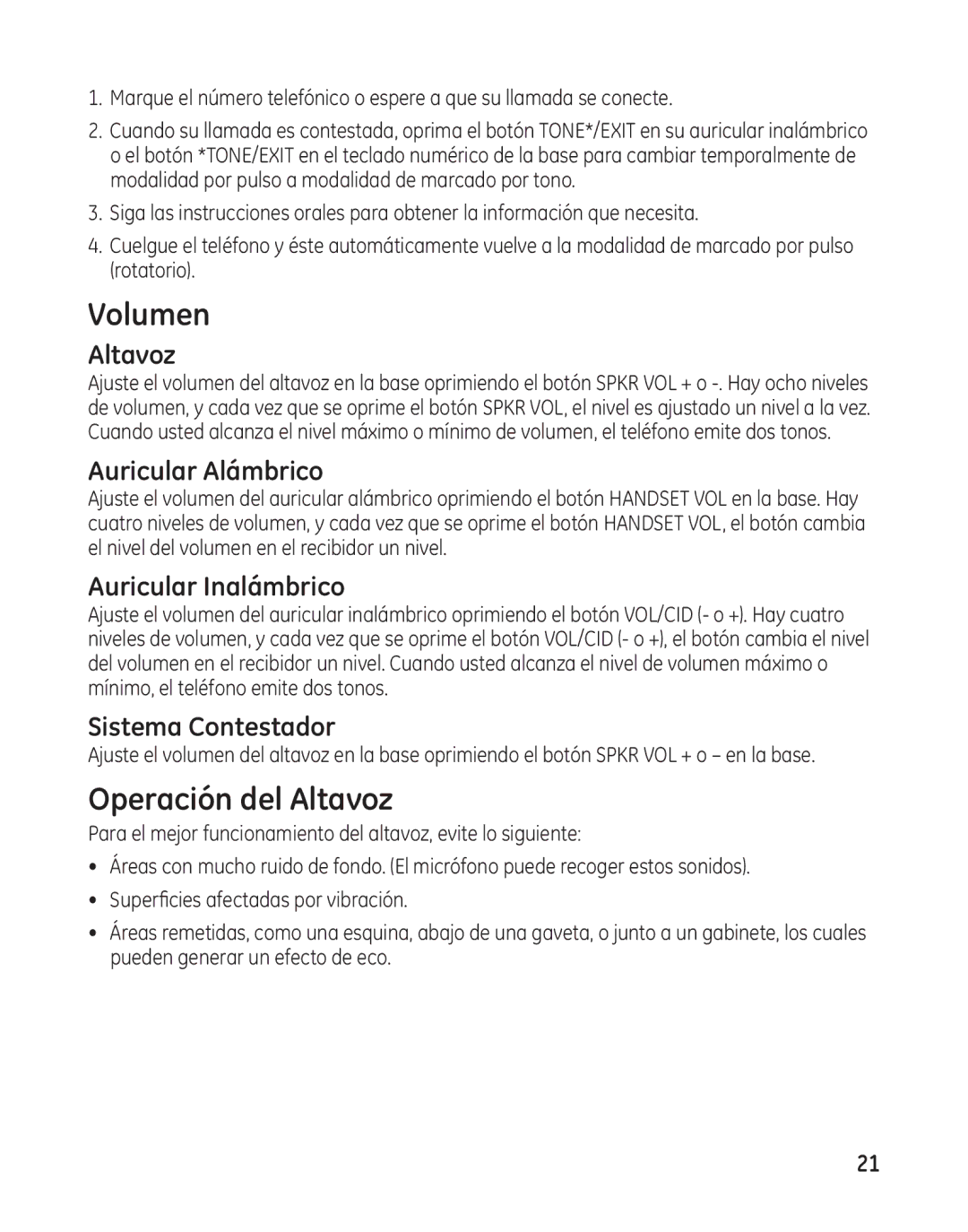 1. Marque el número telefónico o espere a que su llamada se conecte.

2. Cuando su llamada es contestada, oprima el botón TONE*/EXIT en su auricular inalámbrico o el botón *TONE/EXIT en el teclado numérico de la base para cambiar temporalmente de modalidad por pulso a modalidad de marcado por tono.

3. Siga las instrucciones orales para obtener la información que necesita.

4. Cuelgue el teléfono y éste automáticamente vuelve a la modalidad de marcado por pulso (rotatorio).

Volumen

Altavoz

Ajuste el volumen del altavoz en la base oprimiendo el botón SPKR VOL + o -. Hay ocho niveles de volumen, y cada vez que se oprime el botón SPKR VOL, el nivel es ajustado un nivel a la vez. Cuando usted alcanza el nivel máximo o mínimo de volumen, el teléfono emite dos tonos.

Auricular Alámbrico

Ajuste el volumen del auricular alámbrico oprimiendo el botón HANDSET VOL en la base. Hay cuatro niveles de volumen, y cada vez que se oprime el botón HANDSET VOL, el botón cambia el nivel del volumen en el recibidor un nivel.

Auricular Inalámbrico

Ajuste el volumen del auricular inalámbrico oprimiendo el botón VOL/CID (- o +). Hay cuatro niveles de volumen, y cada vez que se oprime el botón VOL/CID (- o +), el botón cambia el nivel del volumen en el recibidor un nivel. Cuando usted alcanza el nivel de volumen máximo o mínimo, el teléfono emite dos tonos.

Sistema Contestador

Ajuste el volumen del altavoz en la base oprimiendo el botón SPKR VOL + o – en la base.

Operación del Altavoz

Para el mejor funcionamiento del altavoz, evite lo siguiente:

• Áreas con mucho ruido de fondo. (El micrófono puede recoger estos sonidos).

• Superficies afectadas por vibración.

• Áreas remetidas, como una esquina, abajo de una gaveta, o junto a un gabinete, los cuales pueden generar un efecto de eco.

21